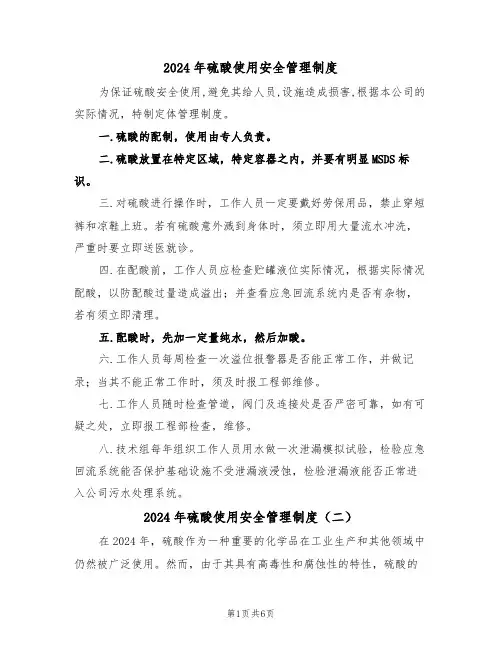 2024年硫酸使用安全管理制度

为保证硫酸安全使用,避免其给人员,设施造成损害,根据本公司的实际情况，特制定体管理制度。

一.硫酸的配制，使用由专人负责。

二.硫酸放置在特定区域，特定容器之内，并要有明显MSDS标识。

三.对硫酸进行操作时，工作人员一定要戴好劳保用品，禁止穿短裤和凉鞋上班。若有硫酸意外溅到身体时，须立即用大量流水冲洗，严重时要立即送医就诊。

四.在配酸前，工作人员应检查贮罐液位实际情况，根据实际情况配酸，以防配酸过量造成溢出；并查看应急回流系统内是否有杂物，若有须立即清理。

五.配酸时，先加一定量纯水，然后加酸。

六.工作人员每周检查一次溢位报警器是否能正常工作，并做记录；当其不能正常工作时，须及时报工程部维修。

七.工作人员随时检查管道，阀门及连接处是否严密可靠，如有可疑之处，立即报工程部检查，维修。

八.技术组每年组织工作人员用水做一次泄漏模拟试验，检验应急回流系统能否保护基础设施不受泄漏液浸蚀，检验泄漏液能否正常进入公司污水处理系统。

2024年硫酸使用安全管理制度（二）

在2024年，硫酸作为一种重要的化学品在工业生产和其他领域中仍然被广泛使用。然而，由于其具有高毒性和腐蚀性的特性，硫酸的

第1页共6页